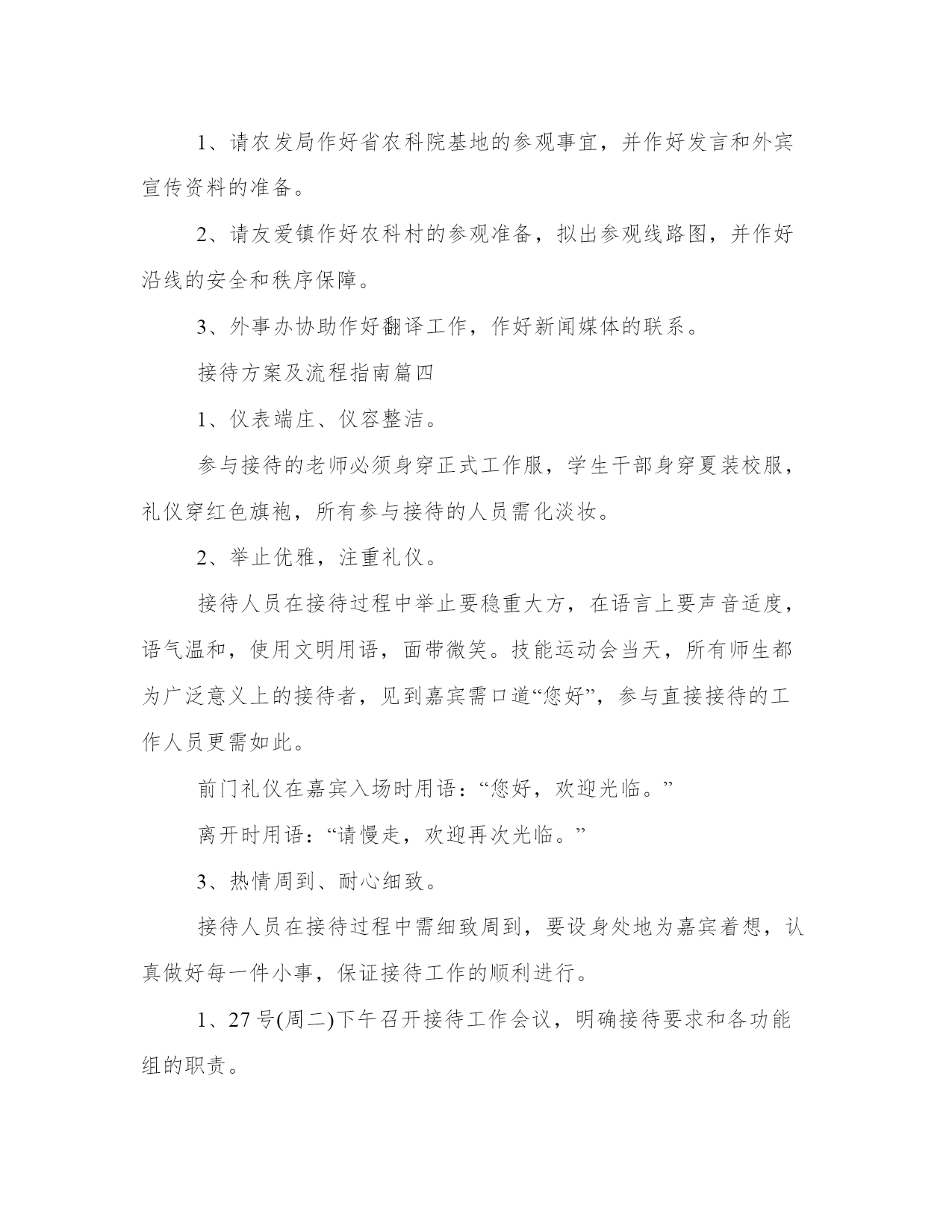 1、请农发局作好省农科院基地的参观事宜，并作好发言和外宾宣传资料的准备。

2、请友爱镇作好农科村的参观准备，拟出参观线路图，并作好沿线的安全和秩序保障。

3、外事办协助作好翻译工作，作好新闻媒体的联系。

接待方案及流程指南篇四

1、仪表端庄、仪容整洁。

参与接待的老师必须身穿正式工作服，学生干部身穿夏装校服，礼仪穿红色旗袍，所有参与接待的人员需化淡妆。

2、举止优雅，注重礼仪。

接待人员在接待过程中举止要稳重大方，在语言上要声音适度，语气温和，使用文明用语，面带微笑。技能运动会当天，所有师生都为广泛意义上的接待者，见到嘉宾需口道“您好”，参与直接接待的工作人员更需如此。

前门礼仪在嘉宾入场时用语：“您好，欢迎光临。”

离开时用语：“请慢走，欢迎再次光临。”

3、热情周到、耐心细致。

接待人员在接待过程中需细致周到，要设身处地为嘉宾着想，认真做好每一件小事，保证接待工作的顺利进行。

1、27号(周二)下午召开接待工作会议，明确接待要求和各功能组的职责。